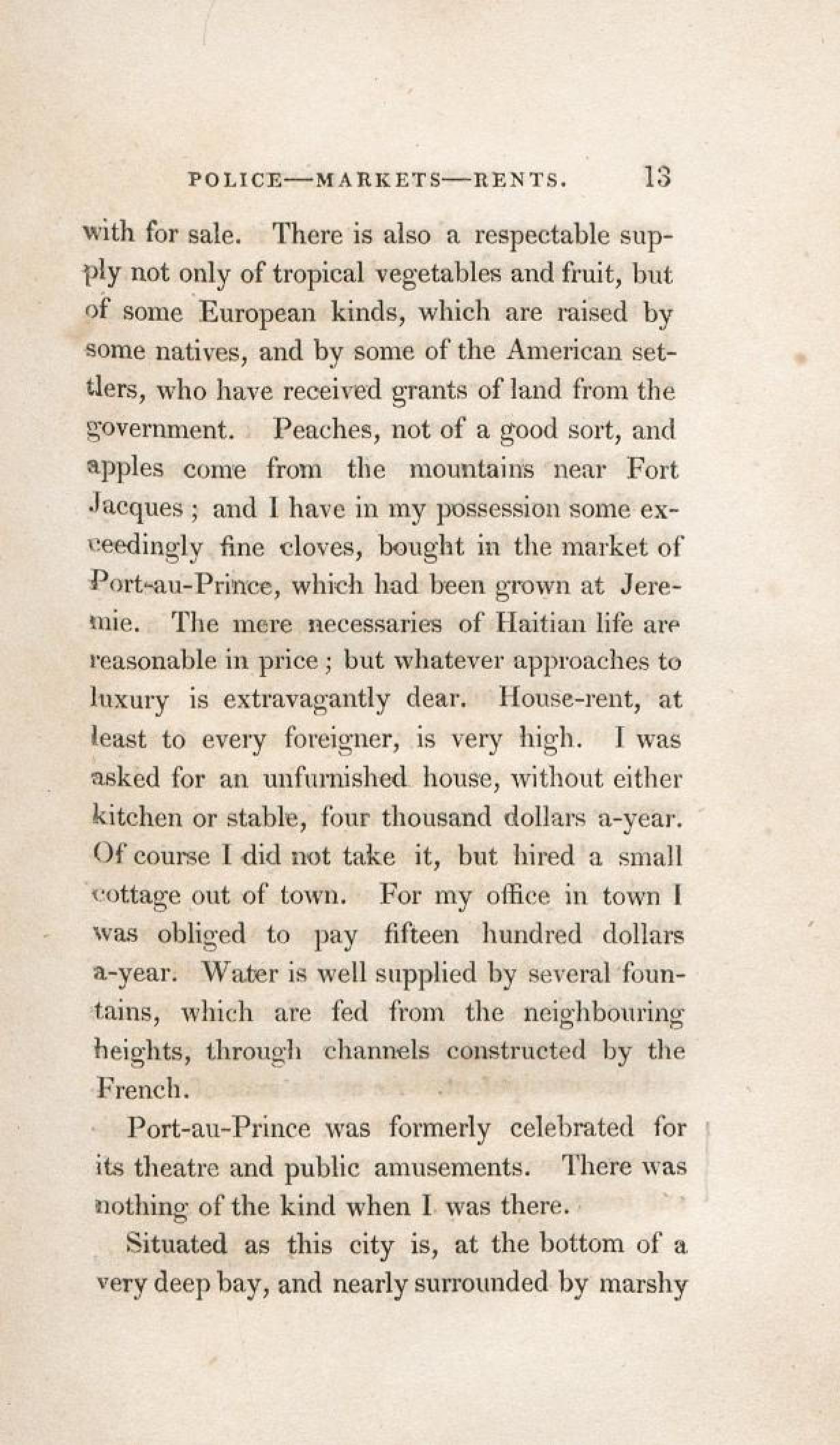 POLICE—MARKETS—RENTS. 13

with for sale. There is also a respectable supply not only of tropical vegetables and fruit, but of some European kinds, which are raised by some natives, and by some of the American settlers, who have received grants of land from the government. Peaches, not of a good sort, and apples come from the mountains near Fort Jacques; and I have in my possession some exceedingly fine cloves, bought in the market of Port-au-Prince, which had been grown at Jeremie. The mere necessaries of Haitian life are reasonable in price; but whatever approaches to luxury is extravagantly dear. House-rent, at least to every foreigner, is very high. I was asked for an unfurnished house, without either kitchen or stable, four thousand dollars a-year. Of course I did not take it, but hired a small cottage out of town. For my office in town I was obliged to pay fifteen hundred dollars a-year. Water is well supplied by several fountains, which are fed from the neighbouring heights, through channels constructed by the French.

Port-au-Prince was formerly celebrated for its theatre and public amusements. There was nothing of the kind when I was there.

Situated as this city is, at the bottom of a very deep bay, and nearly surrounded by marshy